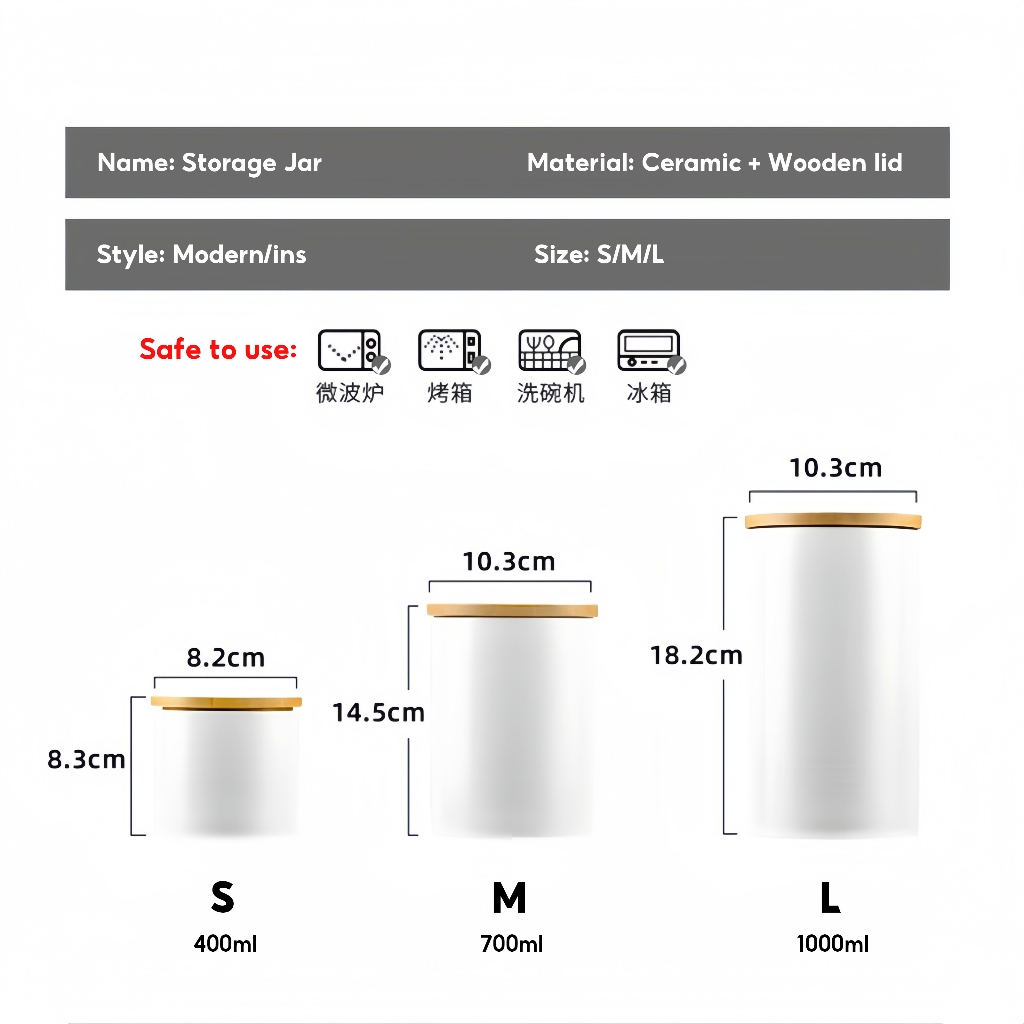 Name: Storage Jar Material: Ceramic + Wooden lid

Style: Modern/ins Size: S/M/L

Safe to use:

微波炉 烤箱 洗碗机 冰箱

8.2cm

8.3cm

S

400ml

10.3cm

14.5cm

M

700ml

10.3cm

18.2cm

L

1000ml